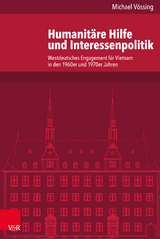 Michael Vössing

Humanitäre Hilfe und Interessenpolitik

Westdeutsches Engagement für Vietnam in den 1960er und 1970er Jahren

V&R